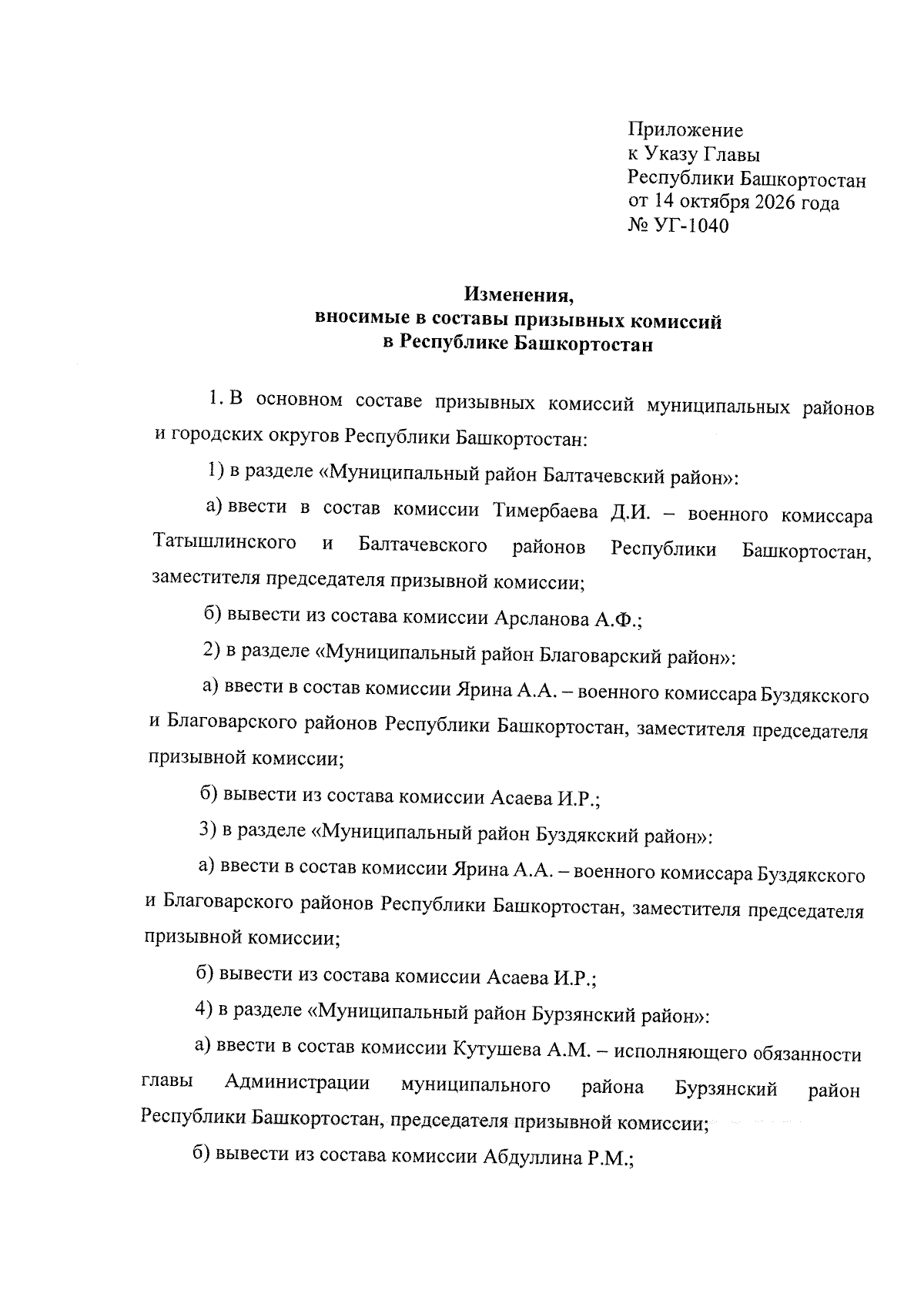 Приложение
к Указу Главы
Республики Башкортостан
от 14 октября 2026 года
№ УГ-1040

Изменения,
вносимые в составы призывных комиссий
в Республике Башкортостан

1. В основном составе призывных комиссий муниципальных районов и городских округов Республики Башкортостан:

1) в разделе «Муниципальный район Балтачевский район»:

а) ввести в состав комиссии Тимербаева Д.И. – военного комиссара Татышлинского и Балтачевского районов Республики Башкортостан, заместителя председателя призывной комиссии;

б) вывести из состава комиссии Арсланова А.Ф.;

2) в разделе «Муниципальный район Благоварский район»:

а) ввести в состав комиссии Ярина А.А. – военного комиссара Буздякского и Благоварского районов Республики Башкортостан, заместителя председателя призывной комиссии;

б) вывести из состава комиссии Асаева И.Р.;

3) в разделе «Муниципальный район Буздякский район»:

а) ввести в состав комиссии Ярина А.А. – военного комиссара Буздякского и Благоварского районов Республики Башкортостан, заместителя председателя призывной комиссии;

б) вывести из состава комиссии Асаева И.Р.;

4) в разделе «Муниципальный район Бурзянский район»:

а) ввести в состав комиссии Кутушева А.М. – исполняющего обязанности главы Администрации муниципального района Бурзянский район Республики Башкортостан, председателя призывной комиссии;

б) вывести из состава комиссии Абдуллина Р.М.;